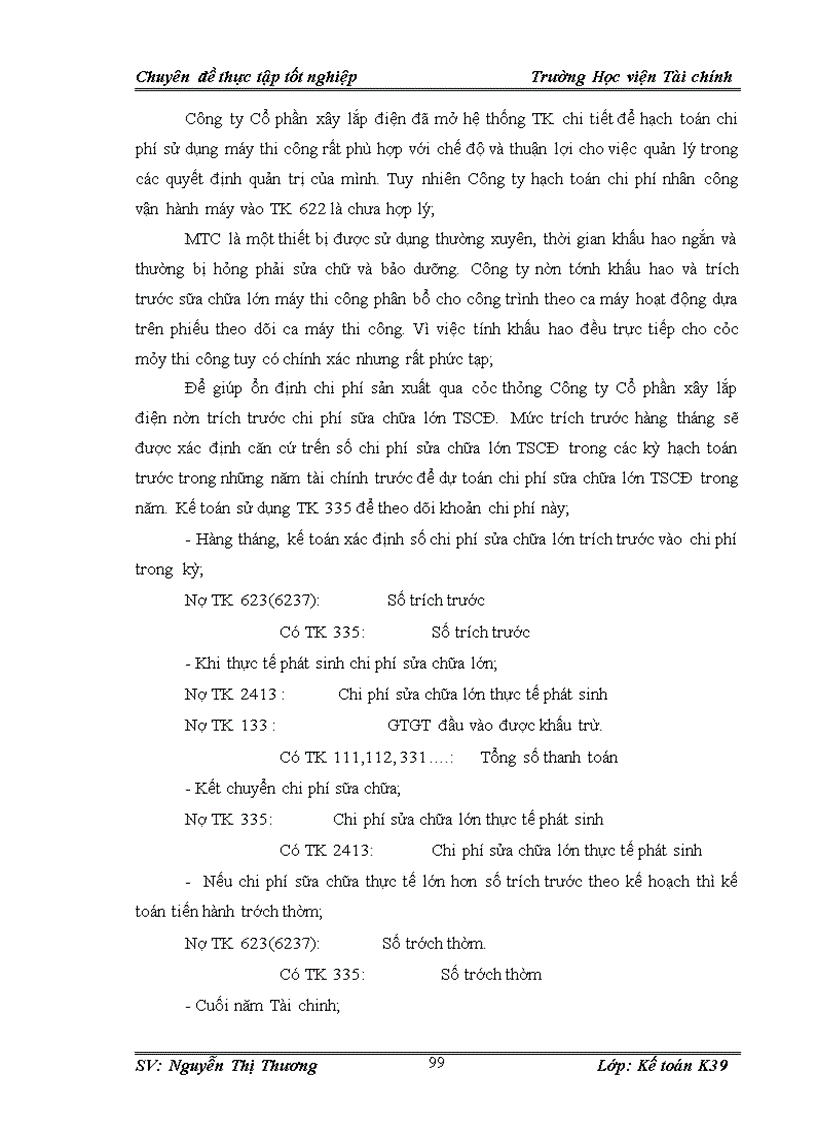 Chuyên đề thực tập tốt nghiệp Trường Học viện Tài chính

Công ty Cổ phần xây lắp điện đã mở hệ thống TK chi tiết để hạch toán chi phí sử dụng máy thi công rất phù hợp với chế độ và thuận lợi cho việc quản lý trong các quyết định quản trị của mình. Tuy nhiên Công ty hạch toán chi phí nhân công vận hành máy vào TK 622 là chưa hợp lý;

MTC là một thiết bị được sử dụng thường xuyên, thời gian khấu hao ngắn và thường bị hỏng phải sửa chữ và bảo dưỡng. Công ty nờn tớnh khấu hao và trích trước sữa chữa lớn máy thi công phân bổ cho công trình theo ca máy hoạt động dựa trên phiếu theo dõi ca máy thi công. Vì việc tính khấu hao đều trực tiếp cho cỏc mỏy thi công tuy có chính xác nhưng rất phức tạp;

Để giúp ổn định chi phí sản xuất qua cỏc thỏng Công ty Cổ phần xây lắp điện nờn trích trước chi phí sữa chữa lớn TSCĐ. Mức trích trước hàng tháng sẽ được xác định căn cứ trên số chi phí sửa chữa lớn TSCĐ trong các kỳ hạch toán trước trong những năm tài chính trước để dự toán chi phí sữa chữa lớn TSCĐ trong năm. Kế toán sử dụng TK 335 để theo dõi khoản chi phí này;

- Hàng tháng, kế toán xác định số chi phí sửa chữa lớn trích trước vào chi phí trong kỳ;

Nợ TK 623(6237): Số trích trước

Có TK 335: Số trích trước

- Khi thực tế phát sinh chi phí sửa chữa lớn;

Nợ TK 2413 : Chi phí sửa chữa lớn thực tế phát sinh

Nợ TK 133 : GTGT đầu vào được khấu trừ.

Có TK 111,112, 331….: Tổng số thanh toán

- Kết chuyển chi phí sữa chữa;

Nợ TK 335: Chi phí sửa chữa lớn thực tế phát sinh

Có TK 2413: Chi phí sửa chữa lớn thực tế phát sinh

- Nếu chi phí sữa chữa thực tế lớn hơn số trích trước theo kế hoạch thì kế toán tiến hành trớch thờm;

Nợ TK 623(6237): Số trớch thờm.

Có TK 335: Số trớch thờm

- Cuối năm Tài chinh;

SV: Nguyễn Thị Thương 99 Lớp: Kế toán K39